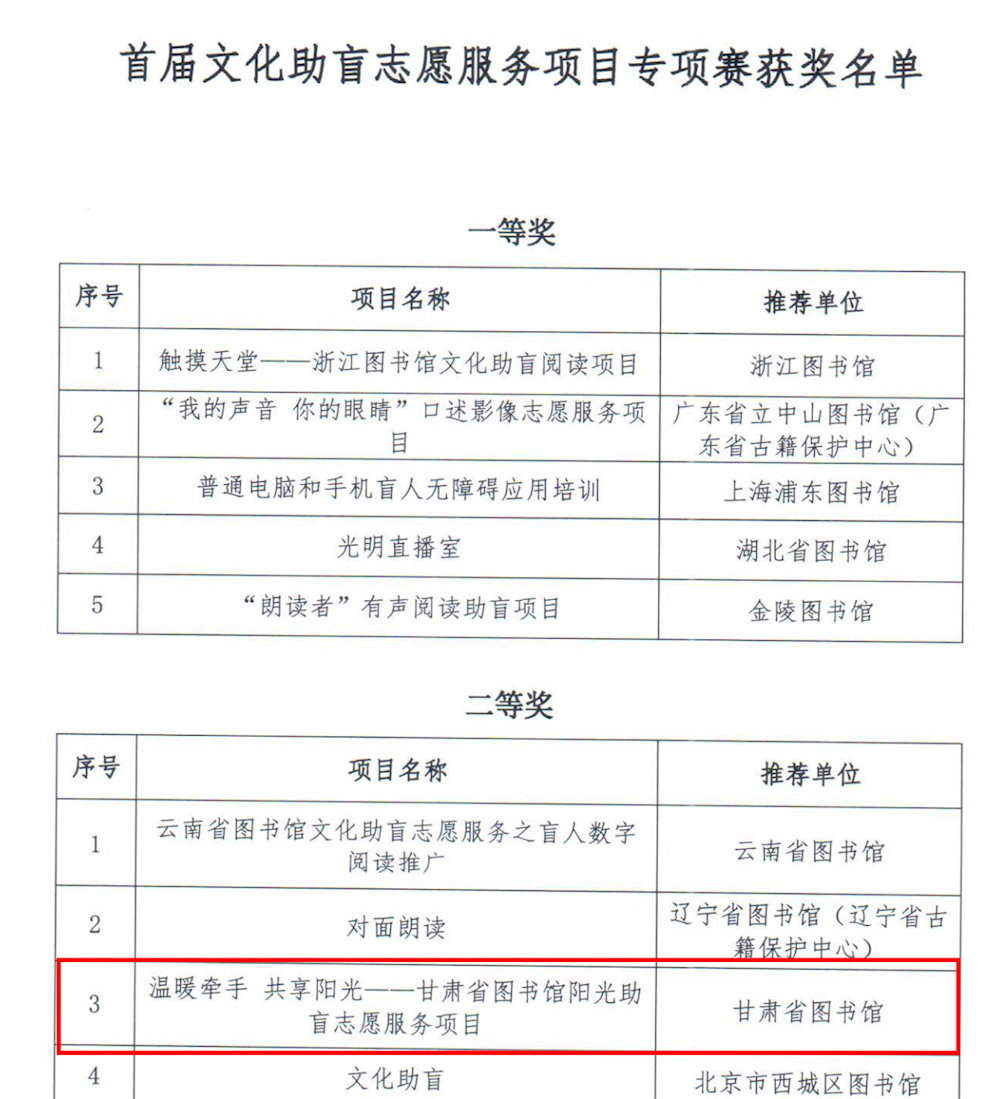 首届文化助盲志愿服务项目专项赛获奖名单

一等奖

| 序号 | 项目名称 | 推荐单位 |
|---|---|---|
| 1 | 触摸天堂——浙江图书馆文化助盲阅读项目 | 浙江图书馆 |
| 2 | “我的声音 你的眼睛”口述影像志愿服务项目 | 广东省立中山图书馆（广东省古籍保护中心） |
| 3 | 普通电脑和手机盲人无障碍应用培训 | 上海浦东图书馆 |
| 4 | 光明直播室 | 湖北省图书馆 |
| 5 | “朗读者”有声阅读助盲项目 | 金陵图书馆 |

二等奖

| 序号 | 项目名称 | 推荐单位 |
|---|---|---|
| 1 | 云南省图书馆文化助盲志愿服务之盲人数字阅读推广 | 云南省图书馆 |
| 2 | 对面朗读 | 辽宁省图书馆（辽宁省古籍保护中心） |
| 3 | 温暖牵手 共享阳光——甘肃省图书馆阳光助盲志愿服务项目 | 甘肃省图书馆 |
| 4 | 文化助盲 | 北京市西城区图书馆 |